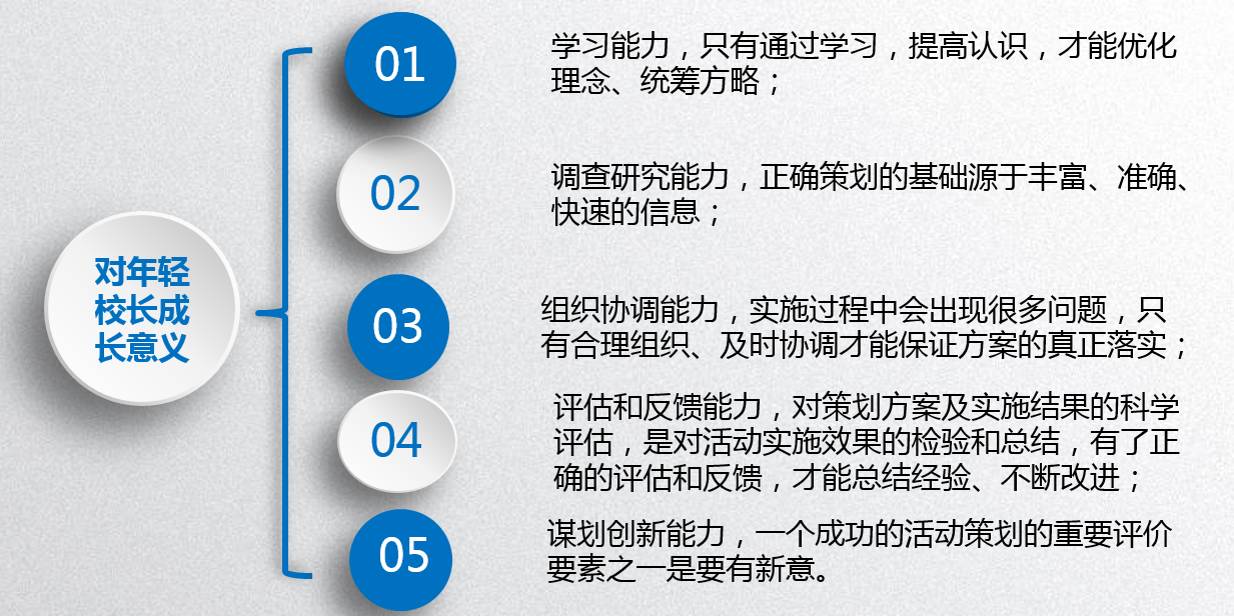 对年轻校长成长意义

01

学习能力，只有通过学习，提高认识，才能优化理念、统筹方略；

02

调查研究能力，正确策划的基础源于丰富、准确、快速的信息；

03

组织协调能力，实施过程中会出现很多问题，只有合理组织、及时协调才能保证方案的真正落实；

04

评估和反馈能力，对策划方案及实施结果的科学评估，是对活动实施效果的检验和总结，有了正确的评估和反馈，才能总结经验、不断改进；

05

谋划创新能力，一个成功的活动策划的重要评价要素之一是要有新意。